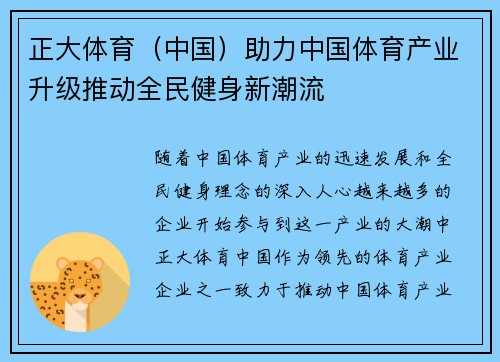 正大体育（中国）助力中国体育产业升级推动全民健身新潮流

随着中国体育产业的迅速发展和全民健身理念的深入人心越来越多的企业开始参与到这一产业的大潮中正大体育中国作为领先的体育产业企业之一致力于推动中国体育产业